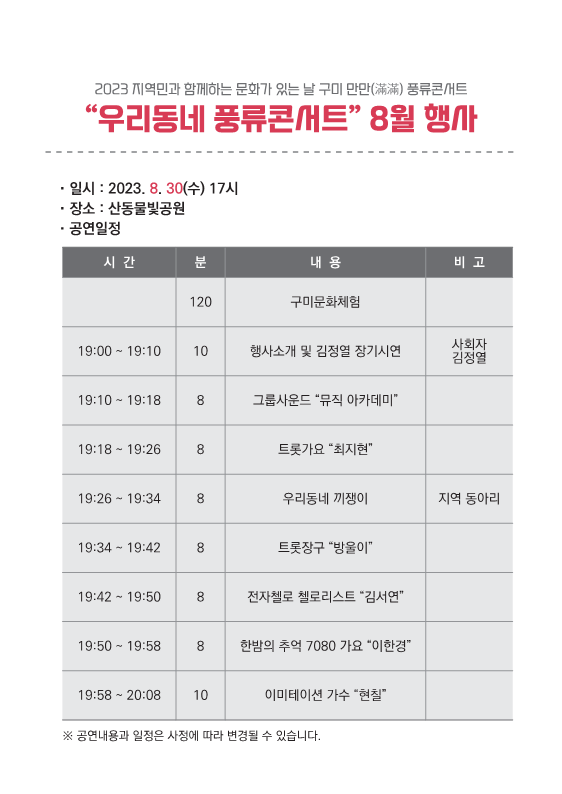 2023 지역민과 함께하는 문화가 있는 날 구미 만만(滿滿) 풍류콘서트

“우리동네 풍류콘서트” 8월 행사

· 일시 : 2023. 8. 30(수) 17시
· 장소 : 산동물빛공원
· 공연일정

| 시 간 | 분 | 내 용 | 비 고 |
|---|---|---|---|
| | 120 | 구미문화체험 | |
| 19:00 ~ 19:10 | 10 | 행사소개 및 김정열 장기시연 | 사회자 김정열 |
| 19:10 ~ 19:18 | 8 | 그룹사운드 “뮤직 아카데미” | |
| 19:18 ~ 19:26 | 8 | 트롯가요 “최지현” | |
| 19:26 ~ 19:34 | 8 | 우리동네 끼쟁이 | 지역 동아리 |
| 19:34 ~ 19:42 | 8 | 트롯장구 “방울이” | |
| 19:42 ~ 19:50 | 8 | 전자첼로 첼로리스트 “김서연” | |
| 19:50 ~ 19:58 | 8 | 한밤의 추억 7080 가요 “이한경” | |
| 19:58 ~ 20:08 | 10 | 이미테이션 가수 “현칠” | |

※ 공연내용과 일정은 사정에 따라 변경될 수 있습니다.